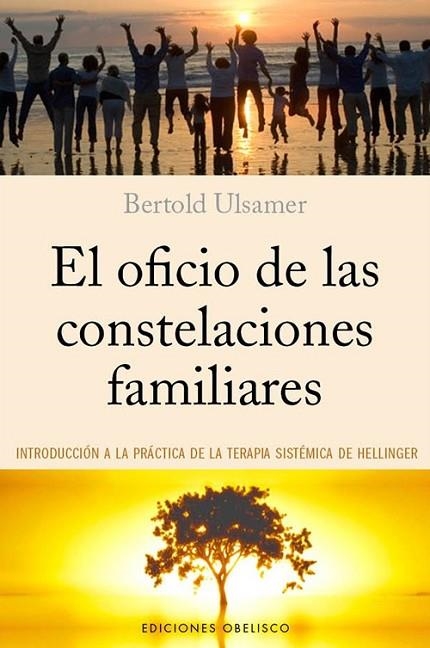 Bertold Ulsamer

El oficio de las constelaciones familiares

INTRODUCCIÓN A LA PRÁCTICA DE LA TERAPIA SISTÉMICA DE HELLINGER

EDICIONES OBELISCO